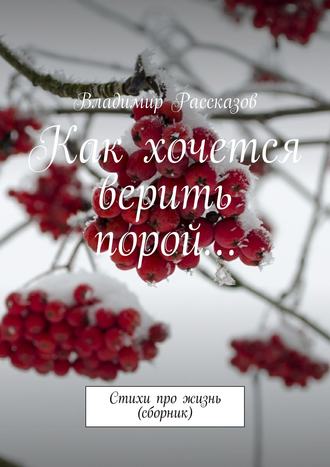 Владимир Рассказов

Как хочется верить порой…

Стихи про жизнь (сборник)